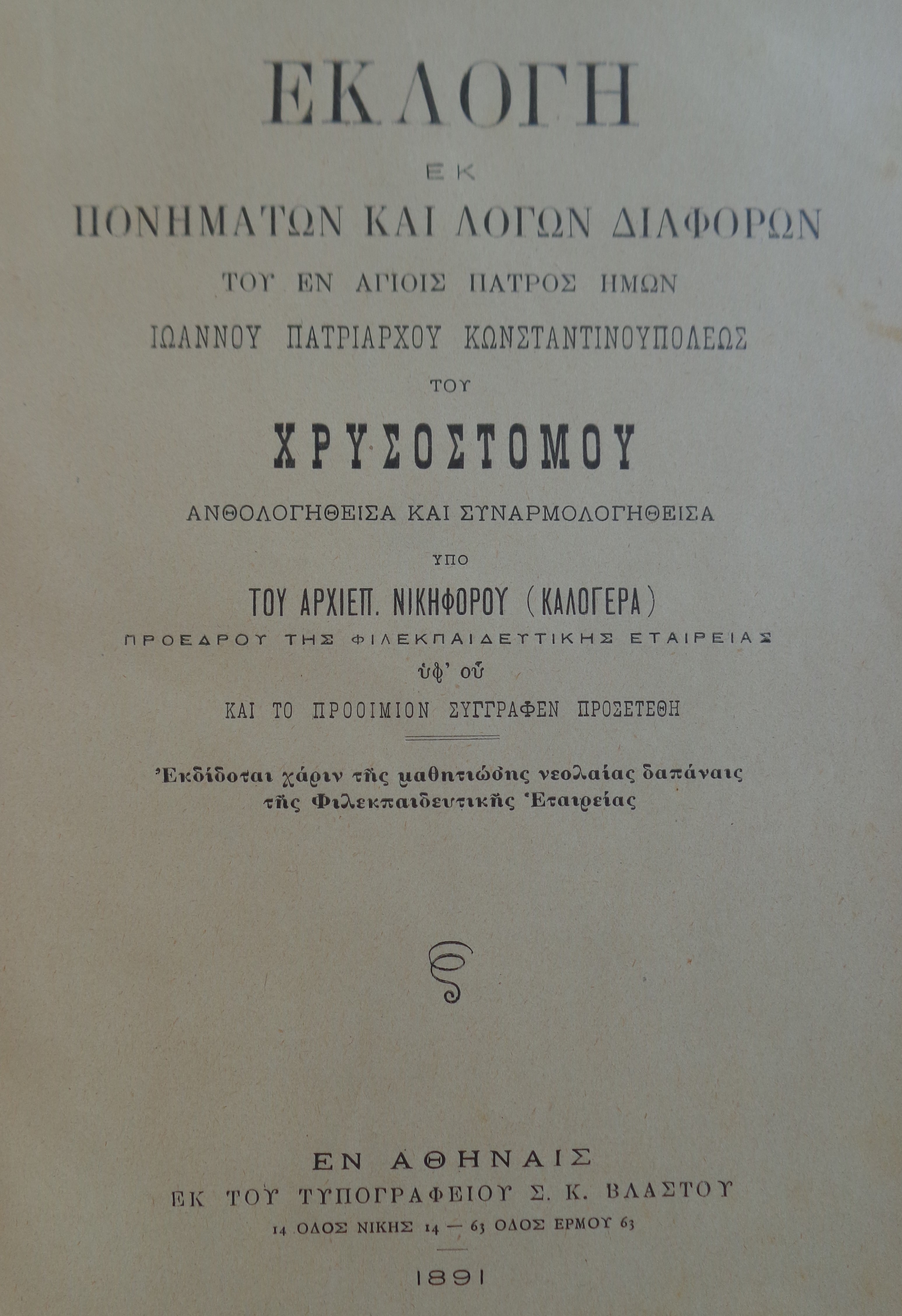 ΕΚΛΟΓΗ

ΕΚ

ΠΟΝΗΜΑΤΩΝ ΚΑΙ ΛΟΓΩΝ ΔΙΑΦΟΡΩΝ

ΤΟΥ ΕΝ ΑΓΙΟΙΣ ΠΑΤΡΟΣ ΗΜΩΝ

ΙΩΑΝΝΟΥ ΠΑΤΡΙΑΡΧΟΥ ΚΩΝΣΤΑΝΤΙΝΟΥΠΟΛΕΩΣ

ΤΟΥ

ΧΡΥΣΟΣΤΟΜΟΥ

ΑΝΘΟΛΟΓΗΘΕΙΣΑ ΚΑΙ ΣΥΝΑΡΜΟΛΟΓΗΘΕΙΣΑ

ΥΠΟ

ΤΟΥ ΑΡΧΙΕΠ. ΝΙΚΗΦΟΡΟΥ (ΚΑΛΟΓΕΡΑ)

ΠΡΟΕΔΡΟΥ ΤΗΣ ΦΙΛΕΚΠΑΙΔΕΥΤΙΚΗΣ ΕΤΑΙΡΕΙΑΣ

ὑφ' οὗ

ΚΑΙ ΤΟ ΠΡΟΟΙΜΙΟΝ ΣΥΓΓΡΑΦΕΝ ΠΡΟΣΕΤΕΘΗ

Ἐκδίδοται χάριν τῆς μαθητιώσης νεολαίας δαπάναις τῆς Φιλεκπαιδευτικῆς Ἑταιρείας

ΕΝ ΑΘΗΝΑΙΣ

ΕΚ ΤΟΥ ΤΥΠΟΓΡΑΦΕΙΟΥ Σ. Κ. ΒΛΑΣΤΟΥ

14 ΟΔΟΣ ΝΙΚΗΣ 14 — 63 ΟΔΟΣ ΕΡΜΟΥ 63

1891